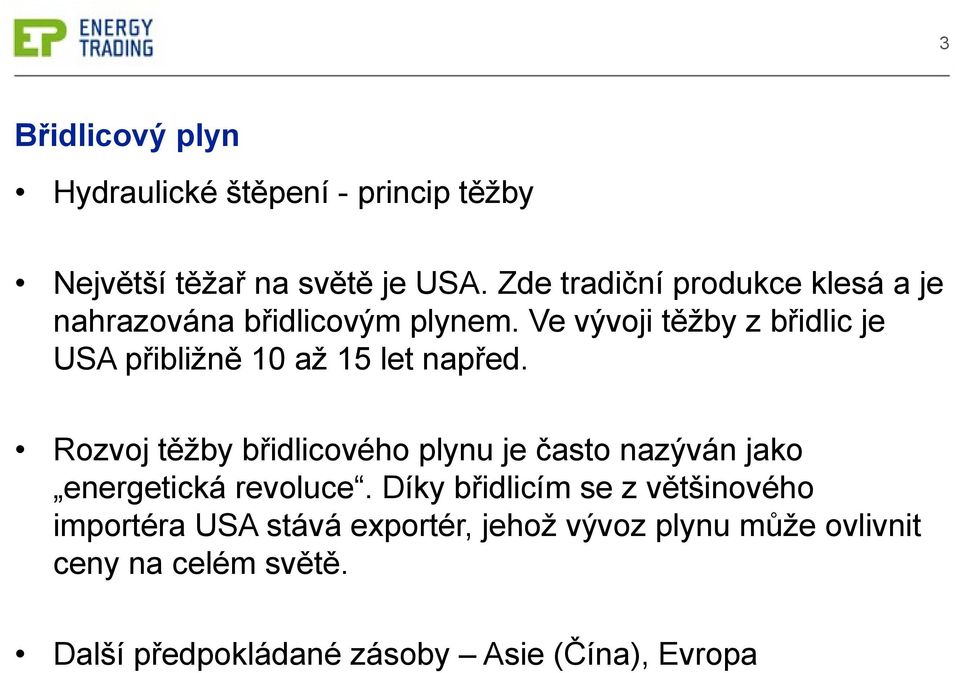 EP ENERGY TRADING

3

Břidlicový plyn

• Hydraulické štěpení - princip těžby

• Největší těžař na světě je USA. Zde tradiční produkce klesá a je nahrazována břidlicovým plynem. Ve vývoji těžby z břidlic je USA přibližně 10 až 15 let napřed.

• Rozvoj těžby břidlicového plynu je často nazýván jako „energetická revoluce“. Díky břidlicím se z většinového importéra USA stává exportér, jehož vývoz plynu může ovlivnit ceny na celém světě.

• Další předpokládané zásoby – Asie (Čína), Evropa